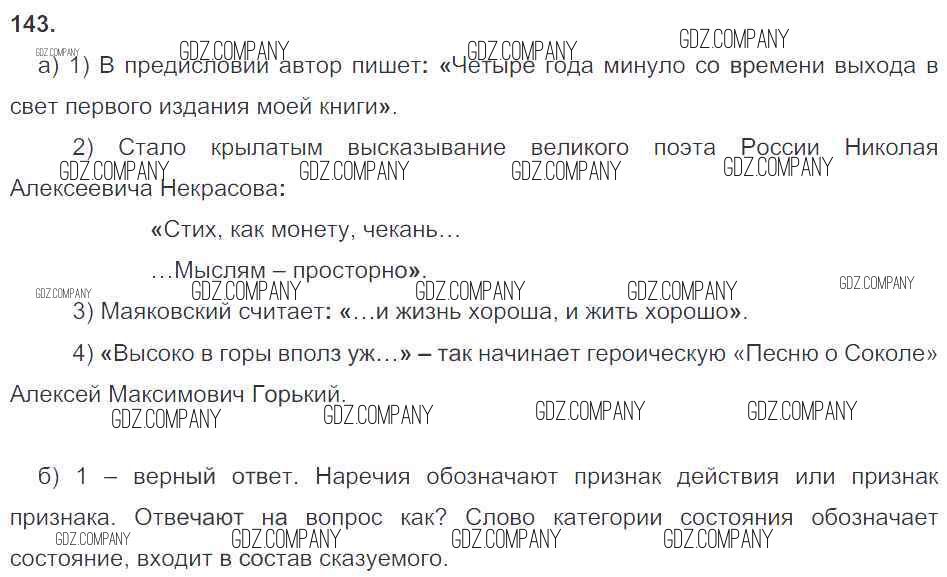 143.

а) 1) В предисловии автор пишет: «Четыре года минуло со времени выхода в свет первого издания моей книги».

2) Стало крылатым высказывание великого поэта России Николая Алексеевича Некрасова:

«Стих, как монету, чекань…

…Мыслям – просторно».

3) Маяковский считает: «…и жизнь хороша, и жить хорошо».

4) «Высоко в горы вполз уж…» – так начинает героическую «Песню о Соколе» Алексей Максимович Горький.

б) 1 – верный ответ. Наречия обозначают признак действия или признак признака. Отвечают на вопрос как? Слово категории состояния обозначает состояние, входит в состав сказуемого.

GDZ.COMPANY